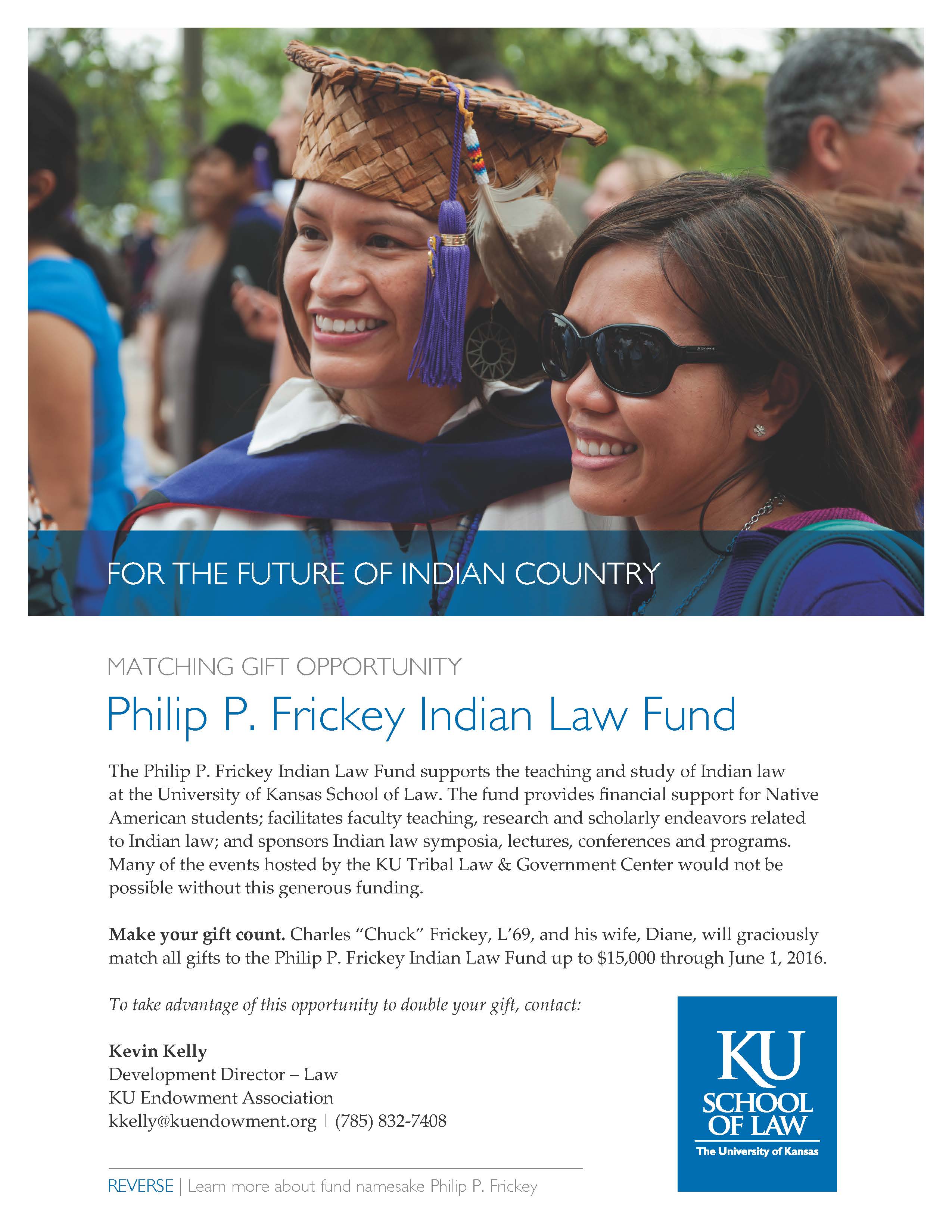 FOR THE FUTURE OF INDIAN COUNTRY

MATCHING GIFT OPPORTUNITY

Philip P. Frickey Indian Law Fund

The Philip P. Frickey Indian Law Fund supports the teaching and study of Indian law at the University of Kansas School of Law. The fund provides financial support for Native American students; facilitates faculty teaching, research and scholarly endeavors related to Indian law; and sponsors Indian law symposia, lectures, conferences and programs. Many of the events hosted by the KU Tribal Law & Government Center would not be possible without this generous funding.

Make your gift count. Charles "Chuck" Frickey, L'69, and his wife, Diane, will graciously match all gifts to the Philip P. Frickey Indian Law Fund up to $15,000 through June 1, 2016.

To take advantage of this opportunity to double your gift, contact:

Kevin Kelly
Development Director – Law
KU Endowment Association
kkelly@kuendowment.org | (785) 832-7408

REVERSE | Learn more about fund namesake Philip P. Frickey

KU
SCHOOL
OF LAW
The University of Kansas